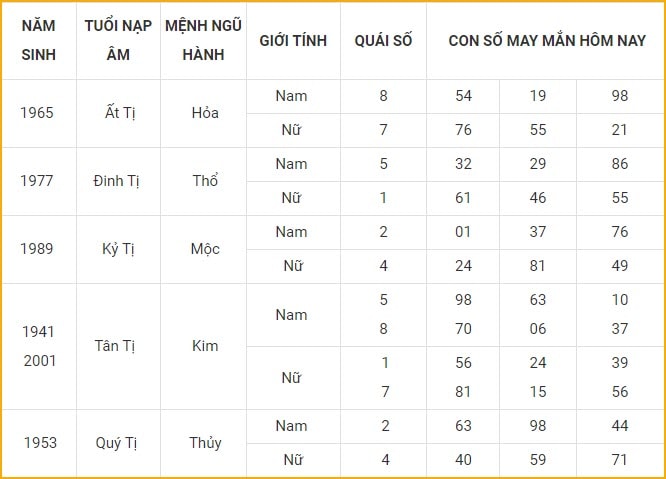 | NĂM SINH | TUỔI NẠP ÂM | MỆNH NGŨ HÀNH | GIỚI TÍNH | QUÁI SỐ | CON SỐ MAY MẮN HÔM NAY | | |
|---|---|---|---|---|---|---|---|
| 1965 | Ất Tị | Hỏa | Nam | 8 | 54 | 19 | 98 |
| | | | Nữ | 7 | 76 | 55 | 21 |
| 1977 | Đinh Tị | Thổ | Nam | 5 | 32 | 29 | 86 |
| | | | Nữ | 1 | 61 | 46 | 55 |
| 1989 | Kỷ Tị | Mộc | Nam | 2 | 01 | 37 | 76 |
| | | | Nữ | 4 | 24 | 81 | 49 |
| 1941 2001 | Tân Tị | Kim | Nam | 5 8 | 98 70 | 63 06 | 10 37 |
| | | | Nữ | 1 7 | 56 81 | 24 15 | 39 56 |
| 1953 | Quý Tị | Thủy | Nam | 2 | 63 | 98 | 44 |
| | | | Nữ | 4 | 40 | 59 | 71 |